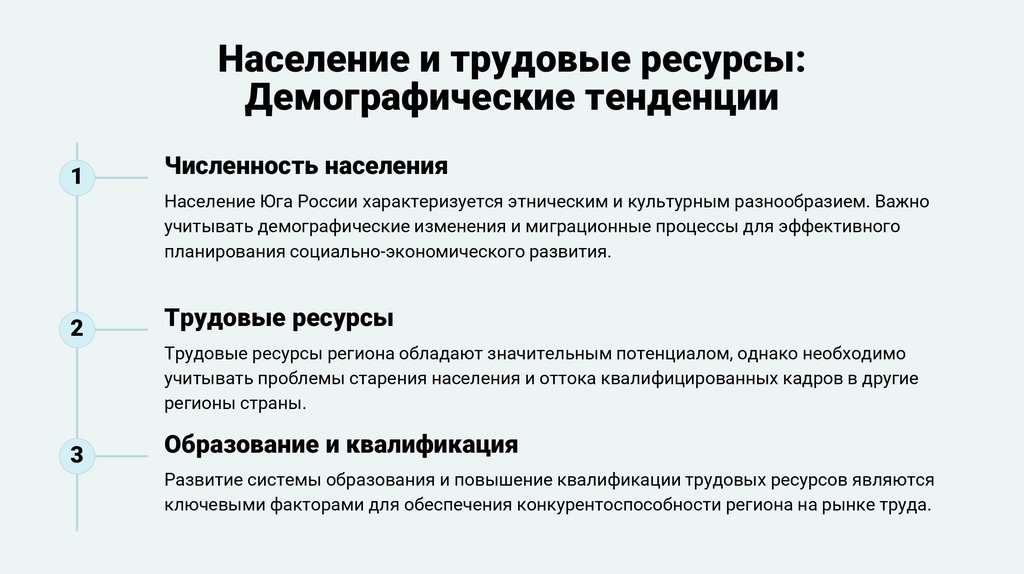 Население и трудовые ресурсы: Демографические тенденции

1

Численность населения

Население Юга России характеризуется этническим и культурным разнообразием. Важно учитывать демографические изменения и миграционные процессы для эффективного планирования социально-экономического развития.

2

Трудовые ресурсы

Трудовые ресурсы региона обладают значительным потенциалом, однако необходимо учитывать проблемы старения населения и оттока квалифицированных кадров в другие регионы страны.

3

Образование и квалификация

Развитие системы образования и повышение квалификации трудовых ресурсов являются ключевыми факторами для обеспечения конкурентоспособности региона на рынке труда.